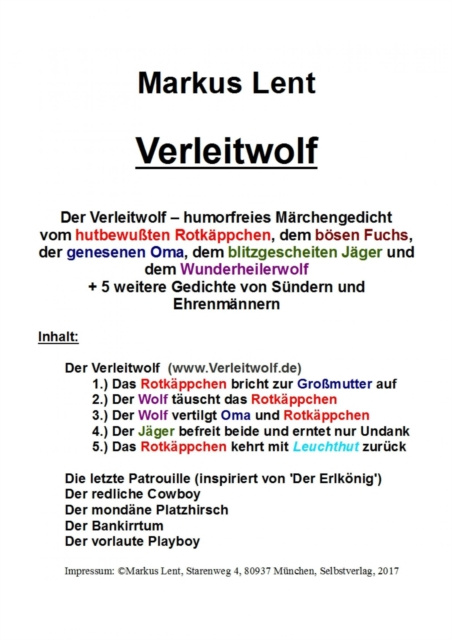 Markus Lent

Verleitwolf

Der Verleitwolf – humorfreies Märchengedicht vom hutbewußten Rotkäppchen, dem bösen Fuchs, der genesenen Oma, dem blitzgescheiten Jäger und dem Wunderheilerwolf
+ 5 weitere Gedichte von Sündern und Ehrenmännern

Inhalt:

Der Verleitwolf (www.Verleitwolf.de)
1.) Das Rotkäppchen bricht zur Großmutter auf
2.) Der Wolf täuscht das Rotkäppchen
3.) Der Wolf vertilgt Oma und Rotkäppchen
4.) Der Jäger befreit beide und erntet nur Undank
5.) Das Rotkäppchen kehrt mit Leuchthut zurück

Die letzte Patrouille (inspiriert von 'Der Erlkönig')
Der redliche Cowboy
Der mondäne Platzhirsch
Der Bankirrtum
Der vorlaute Playboy

Impressum: ©Markus Lent, Starenweg 4, 80937 München, Selbstverlag, 2017